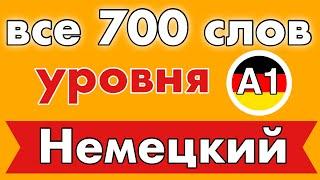 все 700 слов
уровня A1
Немецкий